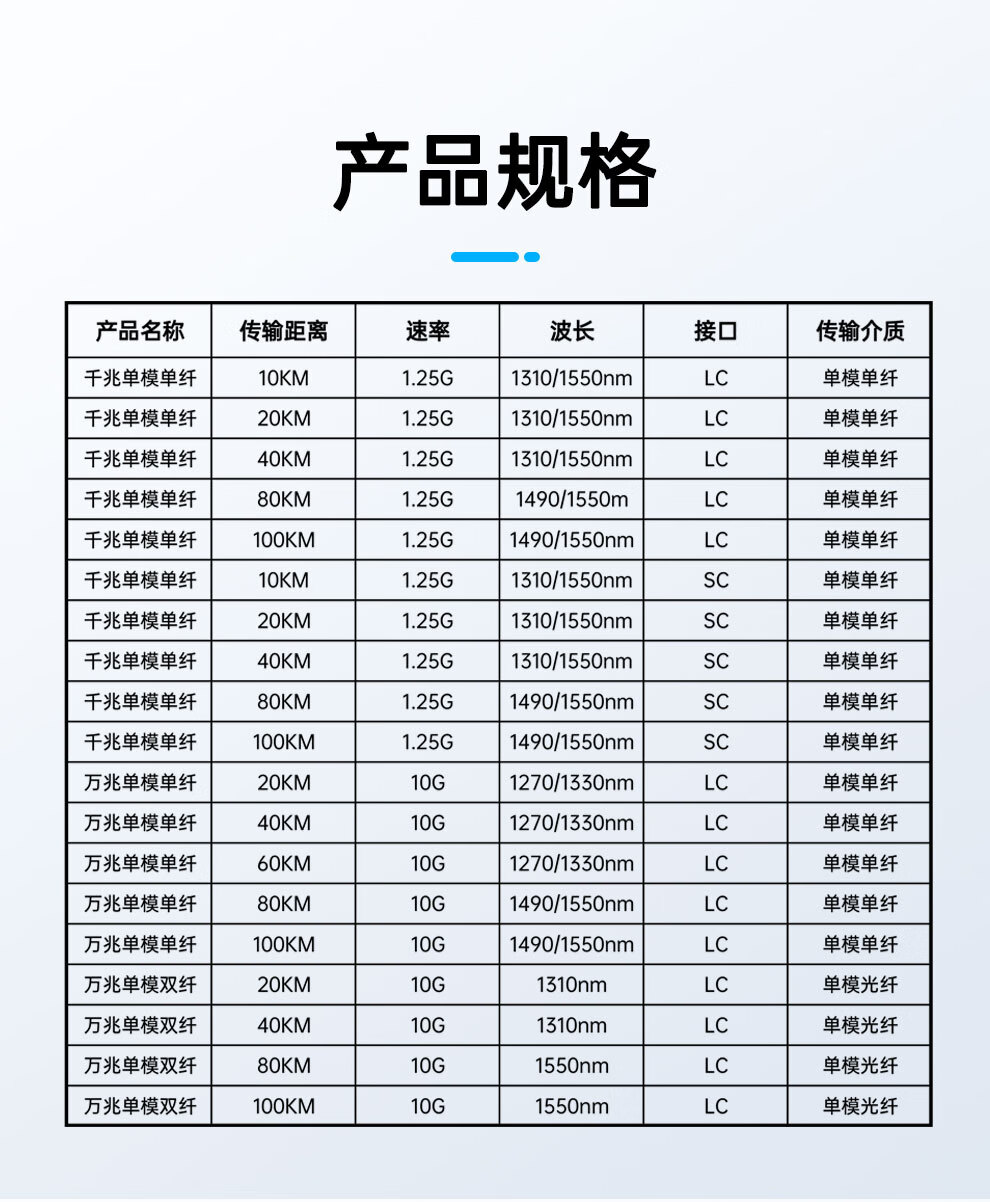 产品规格

| 产品名称 | 传输距离 | 速率 | 波长 | 接口 | 传输介质 |
|---|---|---|---|---|---|
| 千兆单模单纤 | 10KM | 1.25G | 1310/1550nm | LC | 单模单纤 |
| 千兆单模单纤 | 20KM | 1.25G | 1310/1550nm | LC | 单模单纤 |
| 千兆单模单纤 | 40KM | 1.25G | 1310/1550nm | LC | 单模单纤 |
| 千兆单模单纤 | 80KM | 1.25G | 1490/1550m | LC | 单模单纤 |
| 千兆单模单纤 | 100KM | 1.25G | 1490/1550nm | LC | 单模单纤 |
| 千兆单模单纤 | 10KM | 1.25G | 1310/1550nm | SC | 单模单纤 |
| 千兆单模单纤 | 20KM | 1.25G | 1310/1550nm | SC | 单模单纤 |
| 千兆单模单纤 | 40KM | 1.25G | 1310/1550nm | SC | 单模单纤 |
| 千兆单模单纤 | 80KM | 1.25G | 1490/1550nm | SC | 单模单纤 |
| 千兆单模单纤 | 100KM | 1.25G | 1490/1550nm | SC | 单模单纤 |
| 万兆单模单纤 | 20KM | 10G | 1270/1330nm | LC | 单模单纤 |
| 万兆单模单纤 | 40KM | 10G | 1270/1330nm | LC | 单模单纤 |
| 万兆单模单纤 | 60KM | 10G | 1270/1330nm | LC | 单模单纤 |
| 万兆单模单纤 | 80KM | 10G | 1490/1550nm | LC | 单模单纤 |
| 万兆单模单纤 | 100KM | 10G | 1490/1550nm | LC | 单模单纤 |
| 万兆单模双纤 | 20KM | 10G | 1310nm | LC | 单模光纤 |
| 万兆单模双纤 | 40KM | 10G | 1310nm | LC | 单模光纤 |
| 万兆单模双纤 | 80KM | 10G | 1550nm | LC | 单模光纤 |
| 万兆单模双纤 | 100KM | 10G | 1550nm | LC | 单模光纤 |